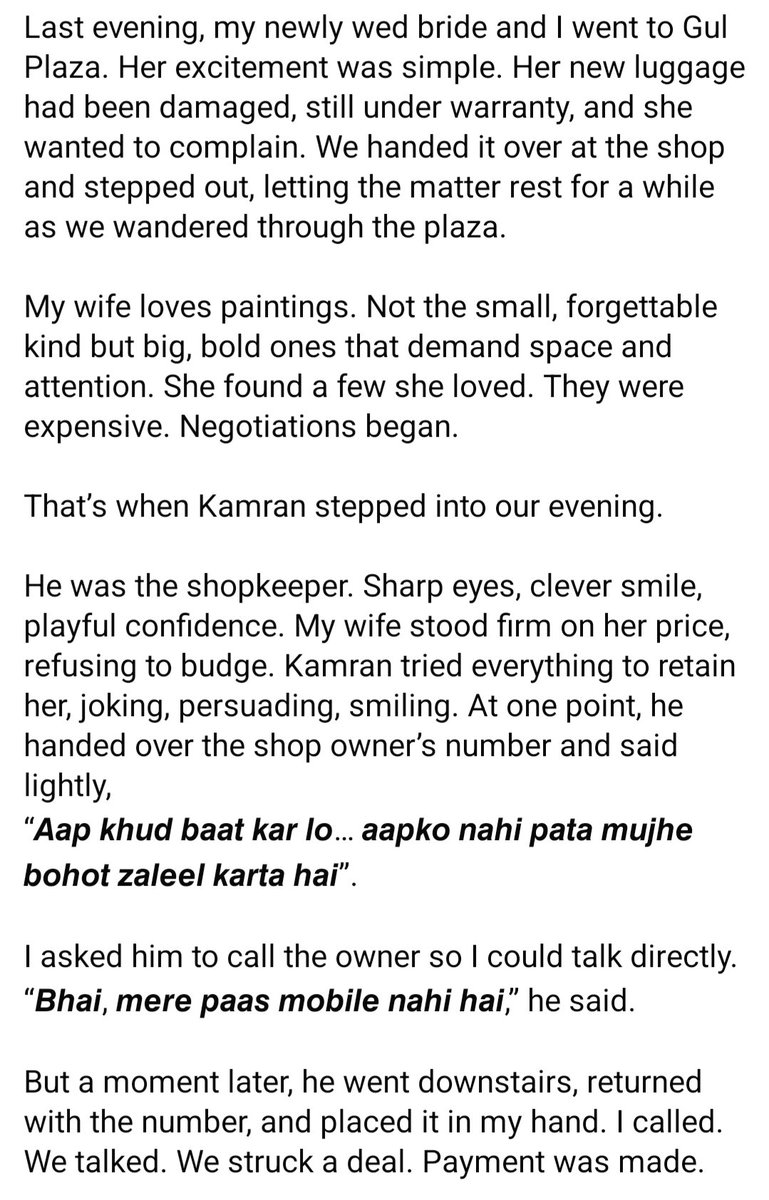 Last evening, my newly wed bride and I went to Gul Plaza. Her excitement was simple. Her new luggage had been damaged, still under warranty, and she wanted to complain. We handed it over at the shop and stepped out, letting the matter rest for a while as we wandered through the plaza.

My wife loves paintings. Not the small, forgettable kind but big, bold ones that demand space and attention. She found a few she loved. They were expensive. Negotiations began.

That's when Kamran stepped into our evening.

He was the shopkeeper. Sharp eyes, clever smile, playful confidence. My wife stood firm on her price, refusing to budge. Kamran tried everything to retain her, joking, persuading, smiling. At one point, he handed over the shop owner's number and said lightly,
"Aap khud baat kar lo... aapko nahi pata mujhe bohot zaleel karta hai".

I asked him to call the owner so I could talk directly. "Bhai, mere paas mobile nahi hai," he said.

But a moment later, he went downstairs, returned with the number, and placed it in my hand. I called. We talked. We struck a deal. Payment was made.